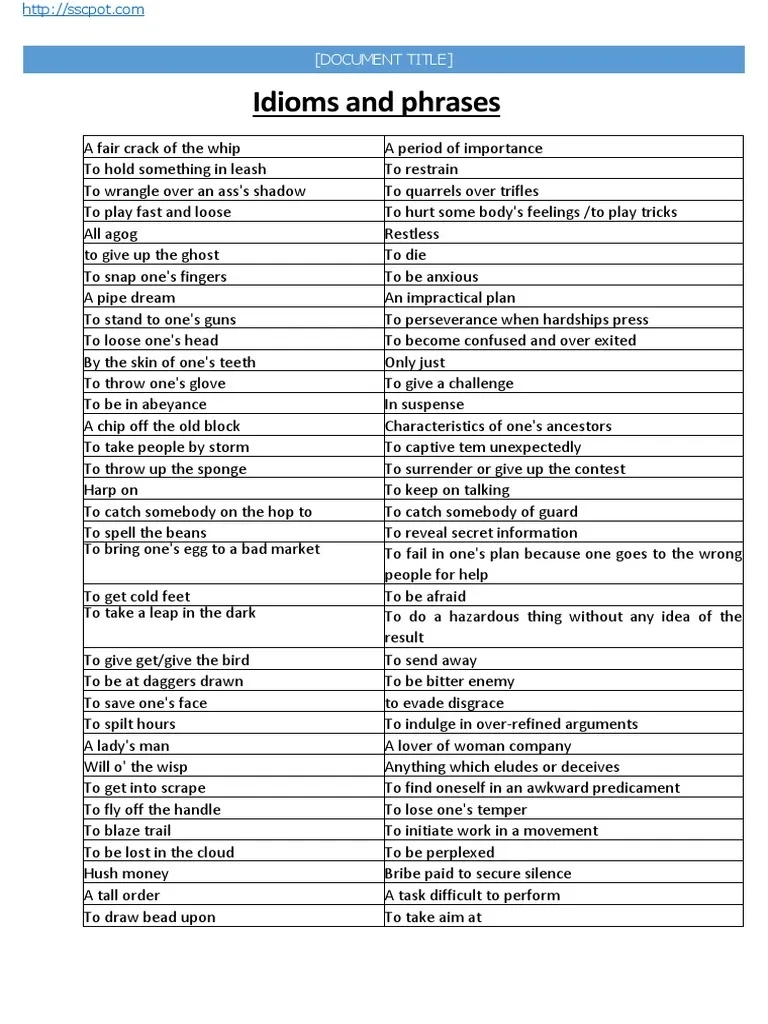 http://sscpot.com

[DOCUMENT TITLE]

Idioms and phrases

| A fair crack of the whip | A period of importance |
|---|---|
| To hold something in leash | To restrain |
| To wrangle over an ass's shadow | To quarrels over trifles |
| To play fast and loose | To hurt some body's feelings /to play tricks |
| All agog | Restless |
| to give up the ghost | To die |
| To snap one's fingers | To be anxious |
| A pipe dream | An impractical plan |
| To stand to one's guns | To perseverance when hardships press |
| To loose one's head | To become confused and over exited |
| By the skin of one's teeth | Only just |
| To throw one's glove | To give a challenge |
| To be in abeyance | In suspense |
| A chip off the old block | Characteristics of one's ancestors |
| To take people by storm | To captive tem unexpectedly |
| To throw up the sponge | To surrender or give up the contest |
| Harp on | To keep on talking |
| To catch somebody on the hop to | To catch somebody of guard |
| To spell the beans | To reveal secret information |
| To bring one's egg to a bad market | To fail in one's plan because one goes to the wrong people for help |
| To get cold feet | To be afraid |
| To take a leap in the dark | To do a hazardous thing without any idea of the result |
| To give get/give the bird | To send away |
| To be at daggers drawn | To be bitter enemy |
| To save one's face | to evade disgrace |
| To spilt hours | To indulge in over-refined arguments |
| A lady's man | A lover of woman company |
| Will o' the wisp | Anything which eludes or deceives |
| To get into scrape | To find oneself in an awkward predicament |
| To fly off the handle | To lose one's temper |
| To blaze trail | To initiate work in a movement |
| To be lost in the cloud | To be perplexed |
| Hush money | Bribe paid to secure silence |
| A tall order | A task difficult to perform |
| To draw bead upon | To take aim at |